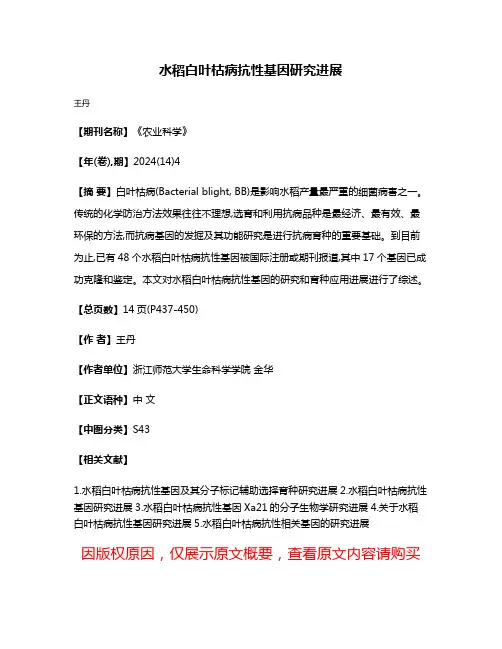 水稻白叶枯病抗性基因研究进展

王丹

【期刊名称】《农业科学》

【年(卷),期】2024(14)4

【摘 要】白叶枯病(Bacterial blight, BB)是影响水稻产量最严重的细菌病害之一。传统的化学防治方法效果往往不理想,选育和利用抗病品种是最经济、最有效、最环保的方法,而抗病基因的发掘及其功能研究是进行抗病育种的重要基础。到目前为止,已有 48 个水稻白叶枯病抗性基因被国际注册或期刊报道,其中 17 个基因已成功克隆和鉴定。本文对水稻白叶枯病抗性基因的研究和育种应用进展进行了综述。

【总页数】14 页(P437-450)

【作 者】王丹

【作者单位】浙江师范大学生命科学学院 金华

【正文语种】中 文

【中图分类】S43

【相关文献】

1.水稻白叶枯病抗性基因及其分子标记辅助选择育种研究进展 2.水稻白叶枯病抗性基因研究进展 3.水稻白叶枯病抗性基因 Xa21 的分子生物学研究进展 4.关于水稻白叶枯病抗性基因研究进展 5.水稻白叶枯病抗性相关基因的研究进展

因版权原因，仅展示原文概要，查看原文内容请购买